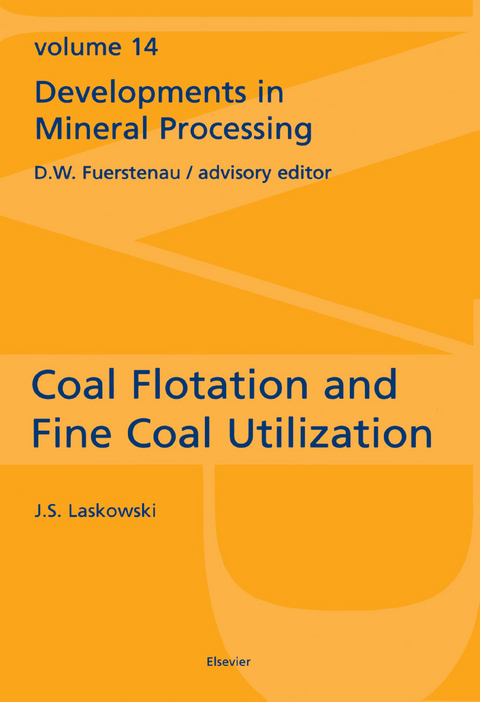 volume 14

Developments in Mineral Processing

D.W. Fuerstenau / advisory editor

Coal Flotation and Fine Coal Utilization

J.S. Laskowski

Elsevier